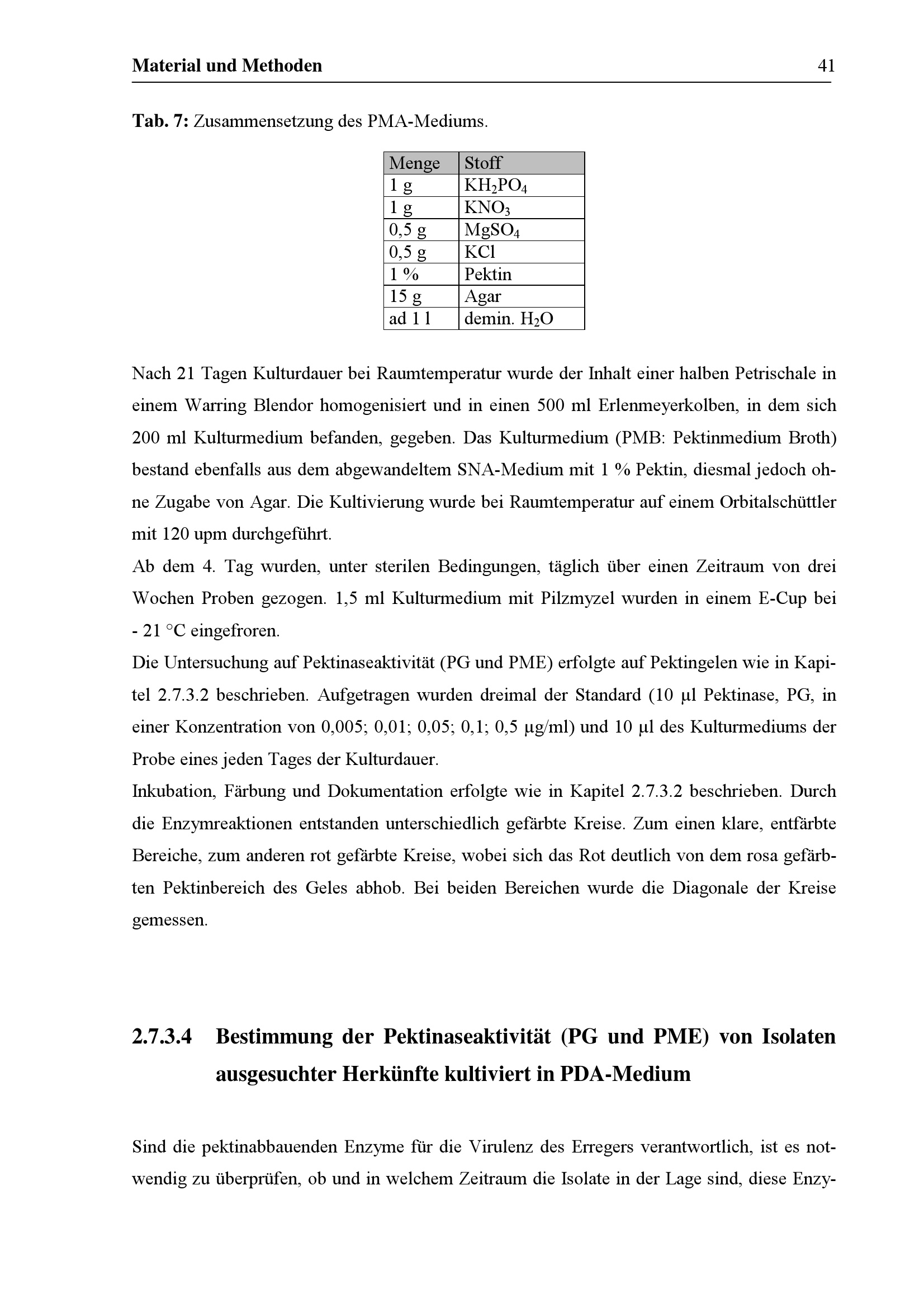 Material und Methoden 41

Tab. 7: Zusammensetzung des PMA-Mediums.

| Menge | Stoff |
|---|---|
| 1 g | $KH_2PO_4$ |
| 1 g | $KNO_3$ |
| 0,5 g | $MgSO_4$ |
| 0,5 g | KCl |
| 1 % | Pektin |
| 15 g | Agar |
| ad 1 l | demin. $H_2O$ |

Nach 21 Tagen Kulturdauer bei Raumtemperatur wurde der Inhalt einer halben Petrischale in einem Warring Blendor homogenisiert und in einen 500 ml Erlenmeyerkolben, in dem sich 200 ml Kulturmedium befanden, gegeben. Das Kulturmedium (PMB: Pektinmedium Broth) bestand ebenfalls aus dem abgewandeltem SNA-Medium mit 1 % Pektin, diesmal jedoch ohne Zugabe von Agar. Die Kultivierung wurde bei Raumtemperatur auf einem Orbitalschüttler mit 120 upm durchgeführt.
Ab dem 4. Tag wurden, unter sterilen Bedingungen, täglich über einen Zeitraum von drei Wochen Proben gezogen. 1,5 ml Kulturmedium mit Pilzmyzel wurden in einem E-Cup bei - 21 °C eingefroren.
Die Untersuchung auf Pektinaseaktivität (PG und PME) erfolgte auf Pektingelen wie in Kapitel 2.7.3.2 beschrieben. Aufgetragen wurden dreimal der Standard (10 µl Pektinase, PG, in einer Konzentration von 0,005; 0,01; 0,05; 0,1; 0,5 µg/ml) und 10 µl des Kulturmediums der Probe eines jeden Tages der Kulturdauer.
Inkubation, Färbung und Dokumentation erfolgte wie in Kapitel 2.7.3.2 beschrieben. Durch die Enzymreaktionen entstanden unterschiedlich gefärbte Kreise. Zum einen klare, entfärbte Bereiche, zum anderen rot gefärbte Kreise, wobei sich das Rot deutlich von dem rosa gefärbten Pektinbereich des Geles abhob. Bei beiden Bereichen wurde die Diagonale der Kreise gemessen.

2.7.3.4 Bestimmung der Pektinaseaktivität (PG und PME) von Isolaten ausgesuchter Herkünfte kultiviert in PDA-Medium

Sind die pektinabbauenden Enzyme für die Virulenz des Erregers verantwortlich, ist es notwendig zu überprüfen, ob und in welchem Zeitraum die Isolate in der Lage sind, diese Enzy-